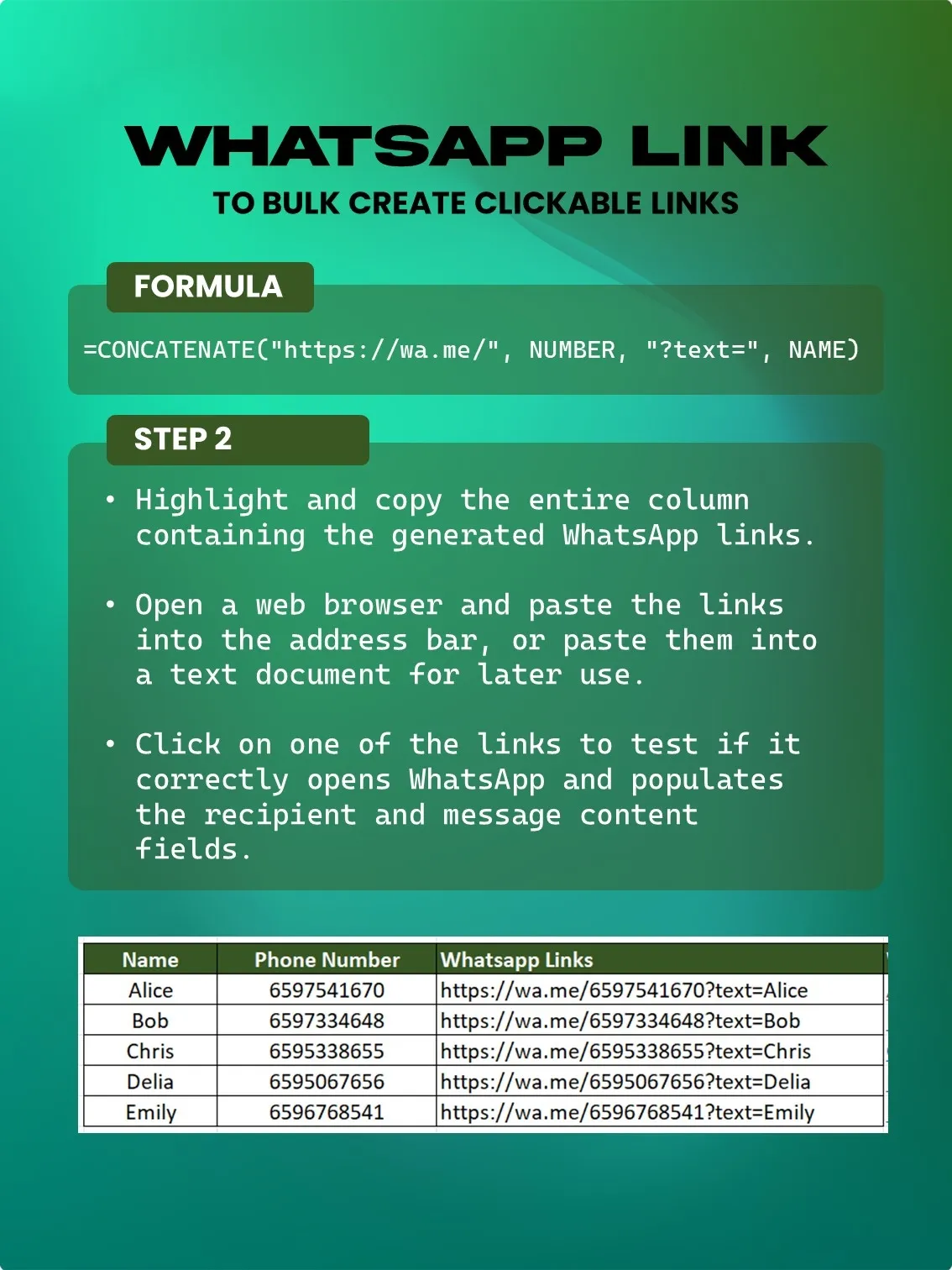 WHATSAPP LINK

TO BULK CREATE CLICKABLE LINKS

FORMULA

=CONCATENATE("https://wa.me/", NUMBER, "?text=", NAME)

STEP 2

• Highlight and copy the entire column containing the generated WhatsApp links.

• Open a web browser and paste the links into the address bar, or paste them into a text document for later use.

• Click on one of the links to test if it correctly opens WhatsApp and populates the recipient and message content fields.

| Name | Phone Number | Whatsapp Links |
|---|---|---|
| Alice | 6597541670 | https://wa.me/6597541670?text=Alice |
| Bob | 6597334648 | https://wa.me/6597334648?text=Bob |
| Chris | 6595338655 | https://wa.me/6595338655?text=Chris |
| Delia | 6595067656 | https://wa.me/6595067656?text=Delia |
| Emily | 6596768541 | https://wa.me/6596768541?text=Emily |